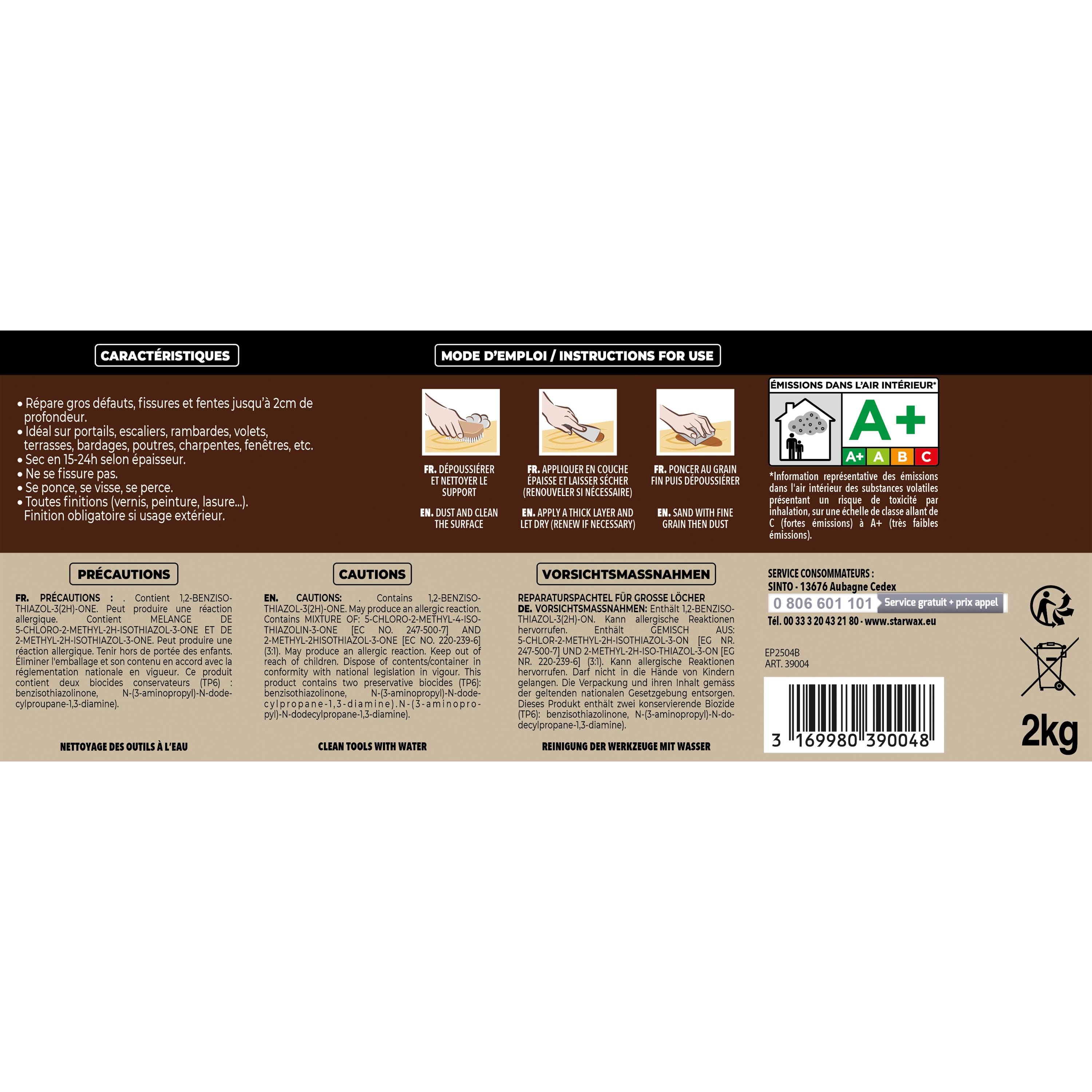 CARACTÉRISTIQUES

• Répare gros défauts, fissures et fentes jusqu'à 2cm de profondeur.
• Idéal sur portails, escaliers, rambardes, volets, terrasses, bardages, poutres, charpentes, fenêtres, etc.
• Sec en 15-24h selon épaisseur.
• Ne se fissure pas.
• Se ponce, se visse, se perce.
• Toutes finitions (vernis, peinture, lasure...). Finition obligatoire si usage extérieur.

MODE D'EMPLOI / INSTRUCTIONS FOR USE

FR. DÉPOUSSIÉRER ET NETTOYER LE SUPPORT

EN. DUST AND CLEAN THE SURFACE

FR. APPLIQUER EN COUCHE ÉPAISSE ET LAISSER SÉCHER (RENOUVELER SI NÉCESSAIRE)

EN. APPLY A THICK LAYER AND LET DRY (RENEW IF NECESSARY)

FR. PONCER AU GRAIN FIN PUIS DÉPOUSSIÉRER

EN. SAND WITH FINE GRAIN THEN DUST

ÉMISSIONS DANS L'AIR INTÉRIEUR*

A+

A+ A B C

*Information représentative des émissions dans l'air intérieur des substances volatiles présentant un risque de toxicité par inhalation, sur une échelle de classe allant de C (fortes émissions) à A+ (très faibles émissions).

PRÉCAUTIONS

FR. PRÉCAUTIONS : . Contient 1,2-BENZISOTHIAZOL-3(2H)-ONE. Peut produire une réaction allergique. Contient MELANGE DE 5-CHLORO-2-METHYL-2H-ISOTHIAZOL-3-ONE ET DE 2-METHYL-2H-ISOTHIAZOL-3-ONE. Peut produire une réaction allergique. Tenir hors de portée des enfants. Éliminer l'emballage et son contenu en accord avec la réglementation nationale en vigueur. Ce produit contient deux biocides conservateurs (TP6) : benzisothiazolinone, N-(3-aminopropyl)-N-dodecylproupane-1,3-diamine).

NETTOYAGE DES OUTILS À L'EAU

CAUTIONS

EN. CAUTIONS: . Contains 1,2-BENZISOTHIAZOL-3(2H)-ONE. May produce an allergic reaction. Contains MIXTURE OF: 5-CHLORO-2-METHYL-4-ISOTHIAZOLIN-3-ONE [EC NO. 247-500-7] AND 2-METHYL-2HISOTHIAZOL-3-ONE [EC NO. 220-239-6] (3:1). May produce an allergic reaction. Keep out of reach of children. Dispose of contents/container in conformity with national legislation in vigour. This product contains two preservative biocides (TP6): benzisothiazolinone, N-(3-aminopropyl)-N-dodecylpropane-1,3-diamine).N-(3-aminopropyl)-N-dodecylpropane-1,3-diamine).

CLEAN TOOLS WITH WATER

VORSICHTSMASSNAHMEN

REPARATURSPACHTEL FÜR GROSSE LÖCHER
DE. VORSICHTSMASSNAHMEN: Enthält 1,2-BENZISOTHIAZOL-3(2H)-ON. Kann allergische Reaktionen hervorrufen. Enthält GEMISCH AUS: 5-CHLOR-2-METHYL-2H-ISOTHIAZOL-3-ON [EG NR. 247-500-7] UND 2-METHYL-2H-ISO-THIAZOL-3-ON [EG NR. 220-239-6] (3:1). Kann allergische Reaktionen hervorrufen. Darf nicht in die Hände von Kindern gelangen. Die Verpackung und ihren Inhalt gemäss der geltenden nationalen Gesetzgebung entsorgen. Dieses Produkt enthält zwei konservierende Biozide (TP6): benzisothiazolinone, N-(3-aminopropyl)-N-dodecylpropane-1,3-diamine).

REINIGUNG DER WERKZEUGE MIT WASSER

SERVICE CONSOMMATEURS :
SINTO - 13676 Aubagne Cedex
0 806 601 101 Service gratuit + prix appel
Tél. 00 33 3 20 43 21 80 - www.starwax.eu

EP2504B
ART. 39004

3 169980 390048

2kg